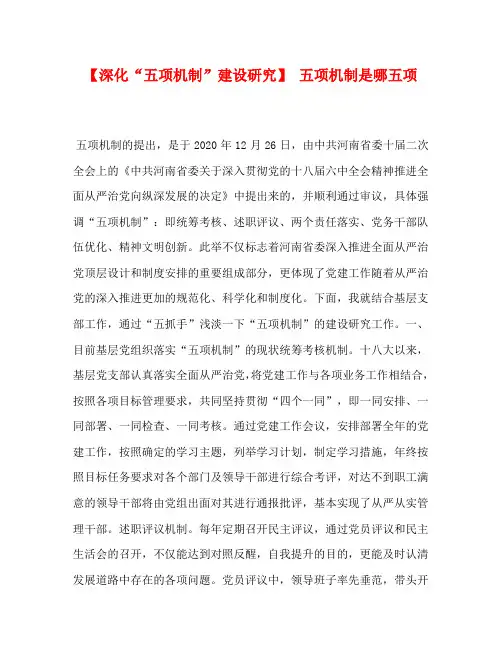 【深化“五项机制”建设研究】 五项机制是哪五项

五项机制的提出，是于 2020 年 12 月 26 日，由中共河南省委十届二次全会上的《中共河南省委关于深入贯彻党的十八届六中全会精神推进全面从严治党向纵深发展的决定》中提出来的，并顺利通过审议，具体强调“五项机制”：即统筹考核、述职评议、两个责任落实、党务干部队伍优化、精神文明创新。此举不仅标志着河南省委深入推进全面从严治党顶层设计和制度安排的重要组成部分，更体现了党建工作随着从严治党的深入推进更加的规范化、科学化和制度化。下面，我就结合基层支部工作，通过“五抓手”浅淡一下“五项机制”的建设研究工作。一、目前基层党组织落实“五项机制”的现状统筹考核机制。十八大以来，基层党支部认真落实全面从严治党，将党建工作与各项业务工作相结合，按照各项目标管理要求，共同坚持贯彻“四个一同”，即一同安排、一同部署、一同检查、一同考核。通过党建工作会议，安排部署全年的党建工作，按照确定的学习主题，列举学习计划，制定学习措施，年终按照目标任务要求对各个部门及领导干部进行综合考评，对达不到职工满意的领导干部将由党组出面对其进行通报批评，基本实现了从严从实管理干部。述职评议机制。每年定期召开民主评议，通过党员评议和民主生活会的召开，不仅能达到对照反醒，自我提升的目的，更能及时认清发展道路中存在的各项问题。党员评议中，领导班子率先垂范，带头开